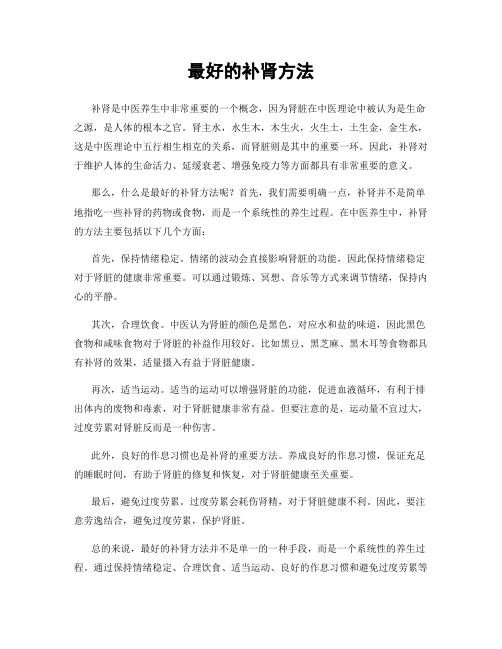 最好的补肾方法

补肾是中医养生中非常重要的一个概念，因为肾脏在中医理论中被认为是生命之源，是人体的根本之官。肾主水，水生木，木生火，火生土，土生金，金生水，这是中医理论中五行相生相克的关系，而肾脏则是其中的重要一环。因此，补肾对于维护人体的生命活力、延缓衰老、增强免疫力等方面都具有非常重要的意义。

那么，什么是最好的补肾方法呢？首先，我们需要明确一点，补肾并不是简单地指吃一些补肾的药物或食物，而是一个系统性的养生过程。在中医养生中，补肾的方法主要包括以下几个方面：

首先，保持情绪稳定。情绪的波动会直接影响肾脏的功能，因此保持情绪稳定对于肾脏的健康非常重要。可以通过锻炼、冥想、音乐等方式来调节情绪，保持内心的平静。

其次，合理饮食。中医认为肾脏的颜色是黑色，对应水和盐的味道，因此黑色食物和咸味食物对于肾脏的补益作用较好。比如黑豆、黑芝麻、黑木耳等食物都具有补肾的效果，适量摄入有益于肾脏健康。

再次，适当运动。适当的运动可以增强肾脏的功能，促进血液循环，有利于排出体内的废物和毒素，对于肾脏健康非常有益。但要注意的是，运动量不宜过大，过度劳累对肾脏反而是一种伤害。

此外，良好的作息习惯也是补肾的重要方法。养成良好的作息习惯，保证充足的睡眠时间，有助于肾脏的修复和恢复，对于肾脏健康至关重要。

最后，避免过度劳累。过度劳累会耗伤肾精，对于肾脏健康不利。因此，要注意劳逸结合，避免过度劳累，保护肾脏。

总的来说，最好的补肾方法并不是单一的一种手段，而是一个系统性的养生过程。通过保持情绪稳定、合理饮食、适当运动、良好的作息习惯和避免过度劳累等